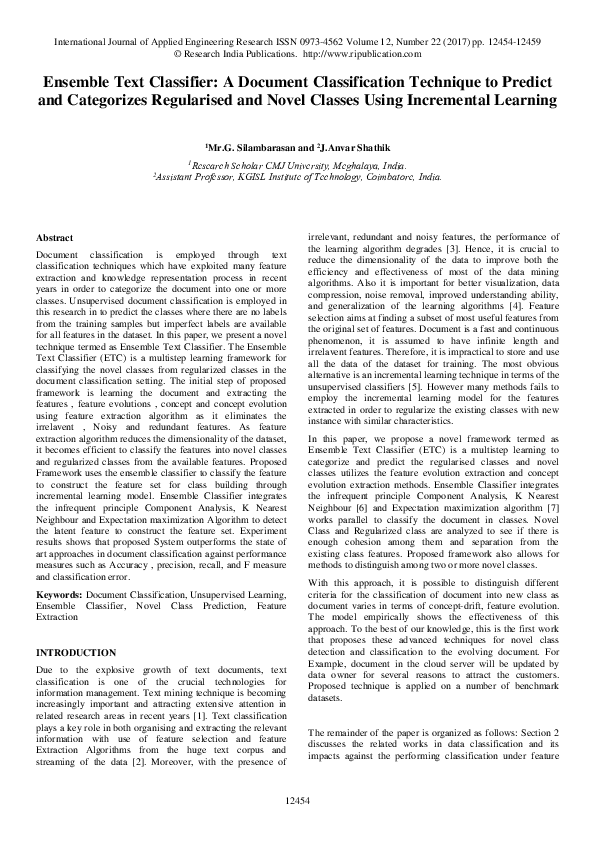 International Journal of Applied Engineering Research ISSN 0973-4562 Volume 12, Number 22 (2017) pp. 12454-12459
© Research India Publications. http://www.ripublication.com

Ensemble Text Classifier: A Document Classification Technique to Predict and Categorizes Regularised and Novel Classes Using Incremental Learning

$^1$Mr.G. Silambarasan and $^2$J.Anvar Shathik

$^1$Research Scholar CMJ University, Meghalaya, India.
$^2$Assistant Professor, KGISL Institute of Technology, Coimbatore, India.

Abstract

Document classification is employed through text classification techniques which have exploited many feature extraction and knowledge representation process in recent years in order to categorize the document into one or more classes. Unsupervised document classification is employed in this research in to predict the classes where there are no labels from the training samples but imperfect labels are available for all features in the dataset. In this paper, we present a novel technique termed as Ensemble Text Classifier. The Ensemble Text Classifier (ETC) is a multistep learning framework for classifying the novel classes from regularized classes in the document classification setting. The initial step of proposed framework is learning the document and extracting the features , feature evolutions , concept and concept evolution using feature extraction algorithm as it eliminates the irrelavent , Noisy and redundant features. As feature extraction algorithm reduces the dimensionality of the dataset, it becomes efficient to classify the features into novel classes and regularized classes from the available features. Proposed Framework uses the ensemble classifier to classify the feature to construct the feature set for class building through incremental learning model. Ensemble Classifier integrates the infrequent principle Component Analysis, K Nearest Neighbour and Expectation maximization Algorithm to detect the latent feature to construct the feature set. Experiment results shows that proposed System outperforms the state of art approaches in document classification against performance measures such as Accuracy , precision, recall, and F measure and classification error.

Keywords: Document Classification, Unsupervised Learning, Ensemble Classifier, Novel Class Prediction, Feature Extraction

INTRODUCTION

Due to the explosive growth of text documents, text classification is one of the crucial technologies for information management. Text mining technique is becoming increasingly important and attracting extensive attention in related research areas in recent years [1]. Text classification plays a key role in both organising and extracting the relevant information with use of feature selection and feature Extraction Algorithms from the huge text corpus and streaming of the data [2]. Moreover, with the presence of irrelevant, redundant and noisy features, the performance of the learning algorithm degrades [3]. Hence, it is crucial to reduce the dimensionality of the data to improve both the efficiency and effectiveness of most of the data mining algorithms. Also it is important for better visualization, data compression, noise removal, improved understanding ability, and generalization of the learning algorithms [4]. Feature selection aims at finding a subset of most useful features from the original set of features. Document is a fast and continuous phenomenon, it is assumed to have infinite length and irrelavent features. Therefore, it is impractical to store and use all the data of the dataset for training. The most obvious alternative is an incremental learning technique in terms of the unsupervised classifiers [5]. However many methods fails to employ the incremental learning model for the features extracted in order to regularize the existing classes with new instance with similar characteristics.

In this paper, we propose a novel framework termed as Ensemble Text Classifier (ETC) is a multistep learning to categorize and predict the regularised classes and novel classes utilizes the feature evolution extraction and concept evolution extraction methods. Ensemble Classifier integrates the infrequent principle Component Analysis, K Nearest Neighbour [6] and Expectation maximization algorithm [7] works parallel to classify the document in classes. Novel Class and Regularized class are analyzed to see if there is enough cohesion among them and separation from the existing class features. Proposed framework also allows for methods to distinguish among two or more novel classes.

With this approach, it is possible to distinguish different criteria for the classification of document into new class as document varies in terms of concept-drift, feature evolution. The model empirically shows the effectiveness of this approach. To the best of our knowledge, this is the first work that proposes these advanced techniques for novel class detection and classification to the evolving document. For Example, document in the cloud server will be updated by data owner for several reasons to attract the customers. Proposed technique is applied on a number of benchmark datasets.

The remainder of the paper is organized as follows: Section 2 discusses the related works in data classification and its impacts against the performing classification under feature

12454